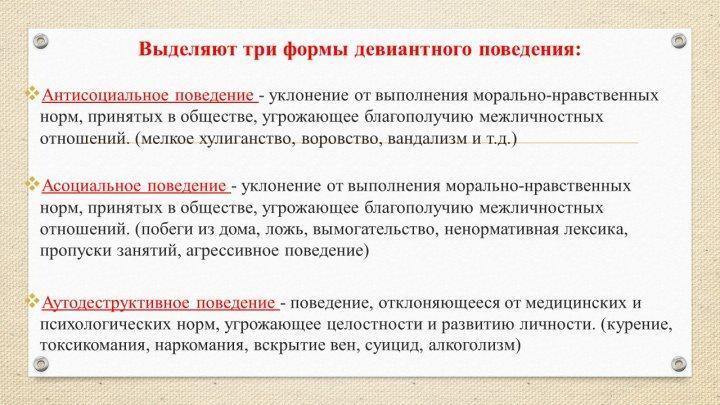 Выделяют три формы девиантного поведения:

Антисоциальное поведение - уклонение от выполнения морально-нравственных норм, принятых в обществе, угрожающее благополучию межличностных отношений. (мелкое хулиганство, воровство, вандализм и т.д.)

Асоциальное поведение - уклонение от выполнения морально-нравственных норм, принятых в обществе, угрожающее благополучию межличностных отношений. (побеги из дома, ложь, вымогательство, ненормативная лексика, пропуски занятий, агрессивное поведение)

Аутодеструктивное поведение - поведение, отклоняющееся от медицинских и психологических норм, угрожающее целостности и развитию личности. (курение, токсикомания, наркомания, вскрытие вен, суицид, алкоголизм)